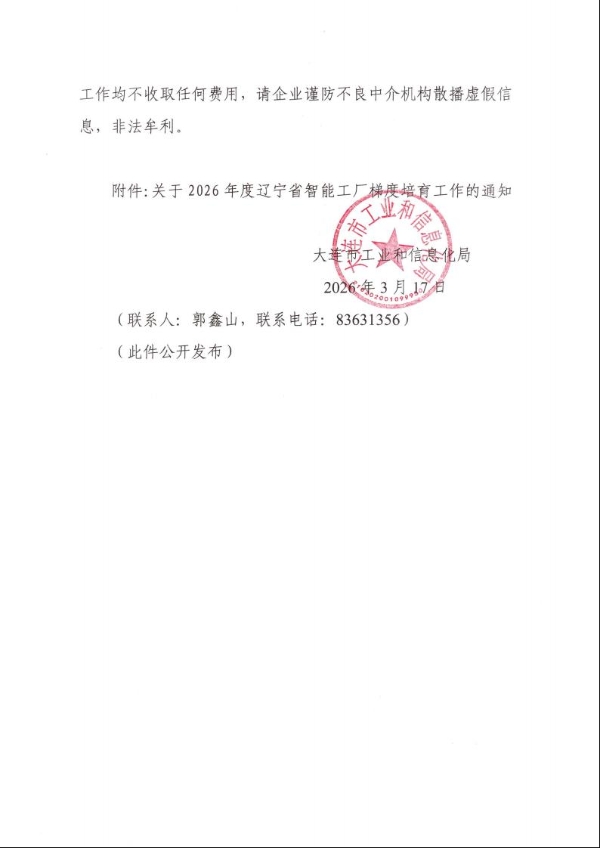 工作均不收取任何费用，请企业谨防不良中介机构散播虚假信息，非法牟利。

附件：关于2026年度辽宁省智能工厂梯度培育工作的通知

大连市工业和信息化局
2026年3月17日

大连市工业和信息化局

（联系人：郭鑫山，联系电话：83631356）

（此件公开发布）